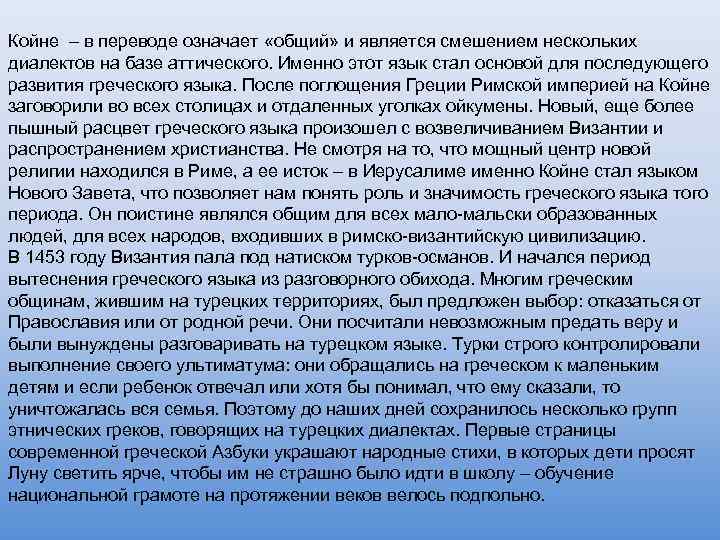 Койне – в переводе означает «общий» и является смешением нескольких диалектов на базе аттического. Именно этот язык стал основой для последующего развития греческого языка. После поглощения Греции Римской империей на Койне заговорили во всех столицах и отдаленных уголках ойкумены. Новый, еще более пышный расцвет греческого языка произошел с возвеличиванием Византии и распространением христианства. Не смотря на то, что мощный центр новой религии находился в Риме, а ее исток – в Иерусалиме именно Койне стал языком Нового Завета, что позволяет нам понять роль и значимость греческого языка того периода. Он поистине являлся общим для всех мало-мальски образованных людей, для всех народов, входивших в римско-византийскую цивилизацию.
В 1453 году Византия пала под натиском турков-османов. И начался период вытеснения греческого языка из разговорного обихода. Многим греческим общинам, жившим на турецких территориях, был предложен выбор: отказаться от Православия или от родной речи. Они посчитали невозможным предать веру и были вынуждены разговаривать на турецком языке. Турки строго контролировали выполнение своего ультиматума: они обращались на греческом к маленьким детям и если ребенок отвечал или хотя бы понимал, что ему сказали, то уничтожалась вся семья. Поэтому до наших дней сохранилось несколько групп этнических греков, говорящих на турецких диалектах. Первые страницы современной греческой Азбуки украшают народные стихи, в которых дети просят Луну светить ярче, чтобы им не страшно было идти в школу – обучение национальной грамоте на протяжении веков велось подпольно.